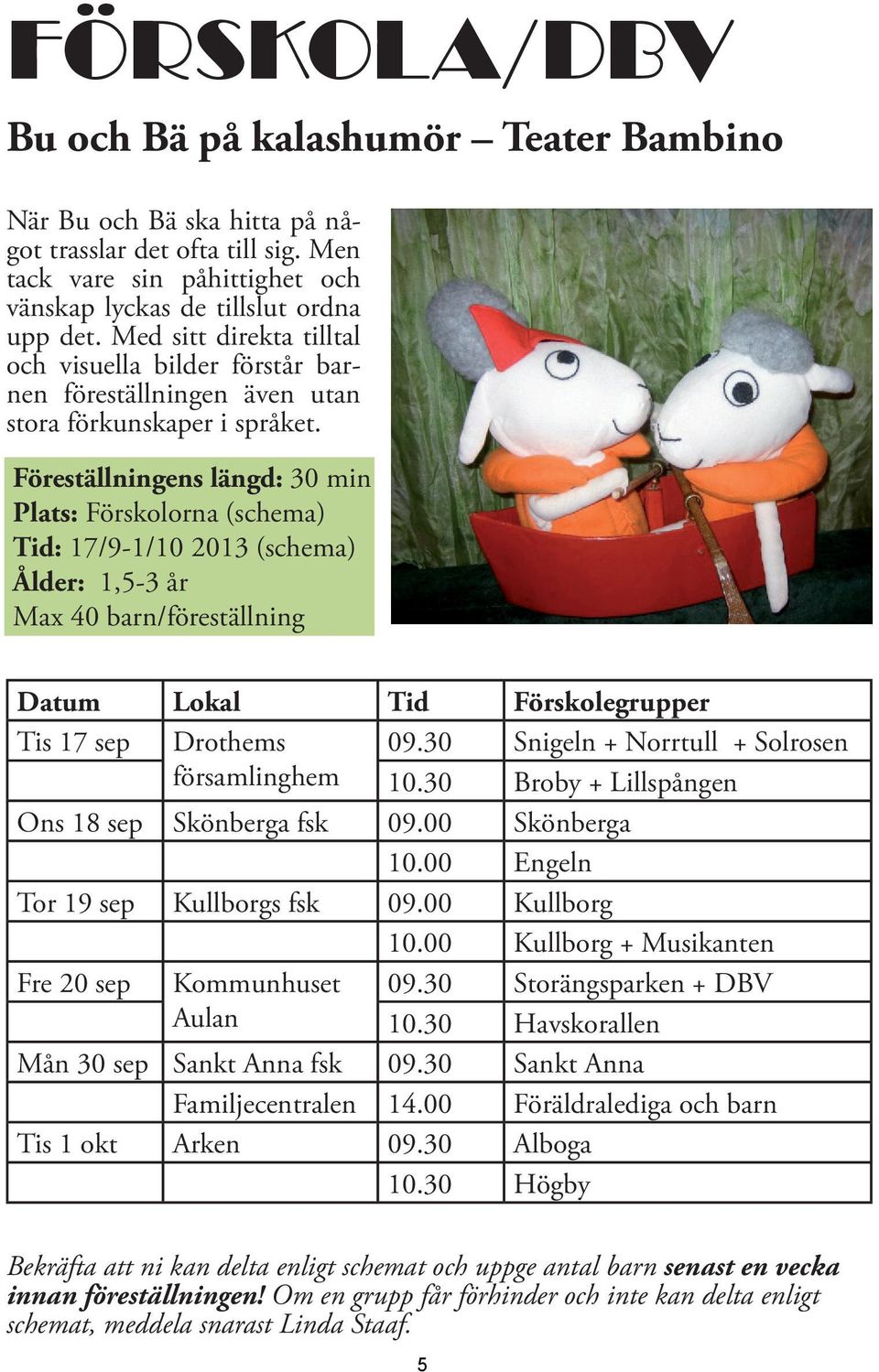 FÖRSKOLA/DBV

Bu och Bä på kalashumör – Teater Bambino

När Bu och Bä ska hitta på något trasslar det ofta till sig. Men tack vare sin påhittighet och vänskap lyckas de tillslut ordna upp det. Med sitt direkta tilltal och visuella bilder förstår barnen föreställningen även utan stora förkunskaper i språket.

Föreställningens längd: 30 min
Plats: Förskolorna (schema)
Tid: 17/9-1/10 2013 (schema)
Ålder: 1,5-3 år
Max 40 barn/föreställning

| Datum | Lokal | Tid | Förskolegrupper |
|---|---|---|---|
| Tis 17 sep | Drothems församlinghem | 09.30 | Snigeln + Norrtull + Solrosen |
| | | 10.30 | Broby + Lillspången |
| Ons 18 sep | Skönberga fsk | 09.00 | Skönberga |
| | | 10.00 | Engeln |
| Tor 19 sep | Kullborgs fsk | 09.00 | Kullborg |
| | | 10.00 | Kullborg + Musikanten |
| Fre 20 sep | Kommunhuset Aulan | 09.30 | Storängsparken + DBV |
| | | 10.30 | Havskorallen |
| Mån 30 sep | Sankt Anna fsk | 09.30 | Sankt Anna |
| | Familjecentralen | 14.00 | Föräldralediga och barn |
| Tis 1 okt | Arken | 09.30 | Alboga |
| | | 10.30 | Högby |

Bekräfta att ni kan delta enligt schemat och uppge antal barn senast en vecka innan föreställningen! Om en grupp får förhinder och inte kan delta enligt schemat, meddela snarast Linda Staaf.

5